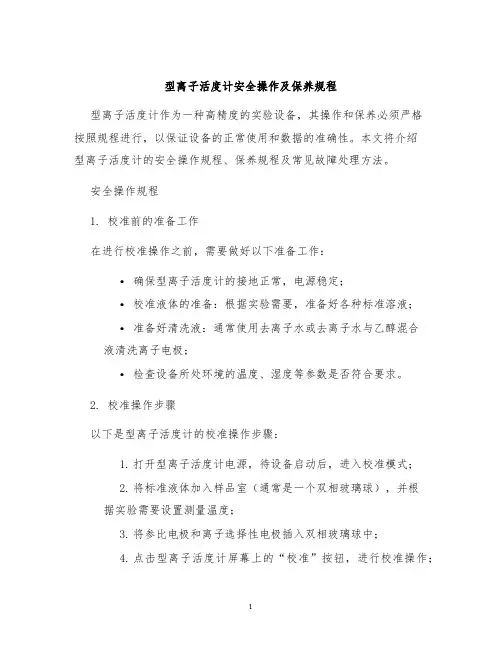 型离子活度计安全操作及保养规程

型离子活度计作为一种高精度的实验设备，其操作和保养必须严格按照规程进行，以保证设备的正常使用和数据的准确性。本文将介绍型离子活度计的安全操作规程、保养规程及常见故障处理方法。

安全操作规程

1. 校准前的准备工作

在进行校准操作之前，需要做好以下准备工作：

• 确保型离子活度计的接地正常，电源稳定；

• 校准液体的准备：根据实验需要，准备好各种标准溶液；

• 准备好清洗液：通常使用去离子水或去离子水与乙醇混合液清洗离子电极；

• 检查设备所处环境的温度、湿度等参数是否符合要求。

2. 校准操作步骤

以下是型离子活度计的校准操作步骤：

1. 打开型离子活度计电源，待设备启动后，进入校准模式；

2. 将标准液体加入样品室（通常是一个双相玻璃球），并根据实验需要设置测量温度；

3. 将参比电极和离子选择性电极插入双相玻璃球中；

4. 点击型离子活度计屏幕上的“校准”按钮，进行校准操作；

1